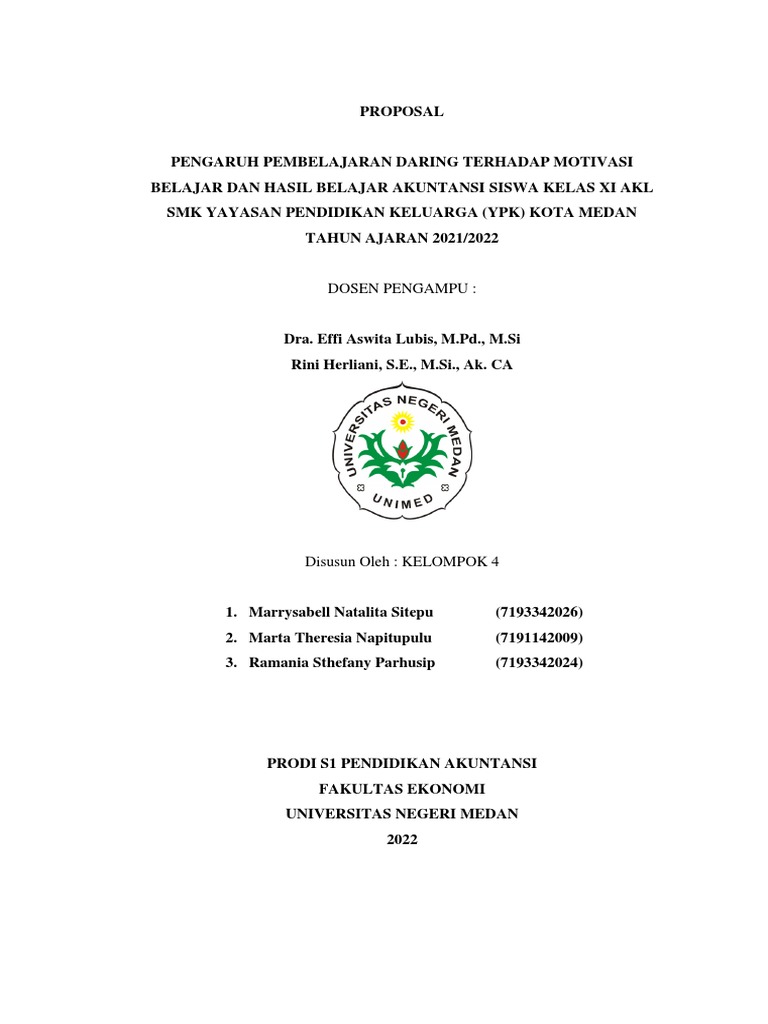 PROPOSAL

PENGARUH PEMBELAJARAN DARING TERHADAP MOTIVASI BELAJAR DAN HASIL BELAJAR AKUNTANSI SISWA KELAS XI AKL SMK YAYASAN PENDIDIKAN KELUARGA (YPK) KOTA MEDAN TAHUN AJARAN 2021/2022

DOSEN PENGAMPU :

Dra. Effi Aswita Lubis, M.Pd., M.Si
Rini Herliani, S.E., M.Si., Ak. CA

UNIVERSITAS NEGERI MEDAN
UNIMED

Disusun Oleh : KELOMPOK 4

1. Marrysabell Natalita Sitepu (7193342026)
2. Marta Theresia Napitupulu (7191142009)
3. Ramania Sthefany Parhusip (7193342024)

PRODI S1 PENDIDIKAN AKUNTANSI
FAKULTAS EKONOMI
UNIVERSITAS NEGERI MEDAN
2022